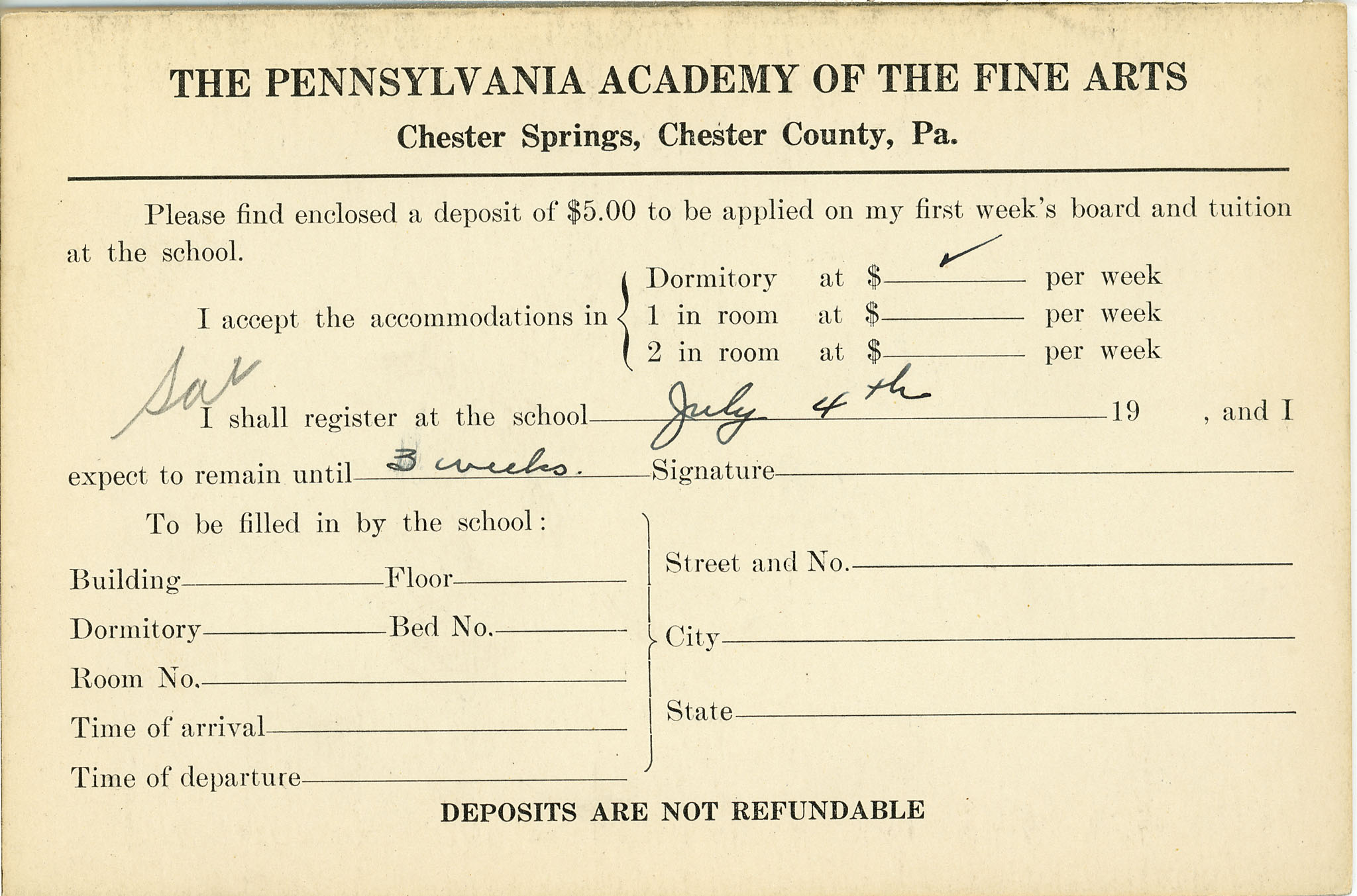 THE PENNSYLVANIA ACADEMY OF THE FINE ARTS

Chester Springs, Chester County, Pa.

Please find enclosed a deposit of $5.00 to be applied on my first week's board and tuition at the school.

I accept the accommodations in
Dormitory at $ ✓ per week
1 in room at $ per week
2 in room at $ per week

Sat

I shall register at the school July 4th 19 , and I expect to remain until 3 weeks. Signature

To be filled in by the school:

Building Floor
Dormitory Bed No.
Room No.
Time of arrival
Time of departure

Street and No.
City
State

DEPOSITS ARE NOT REFUNDABLE